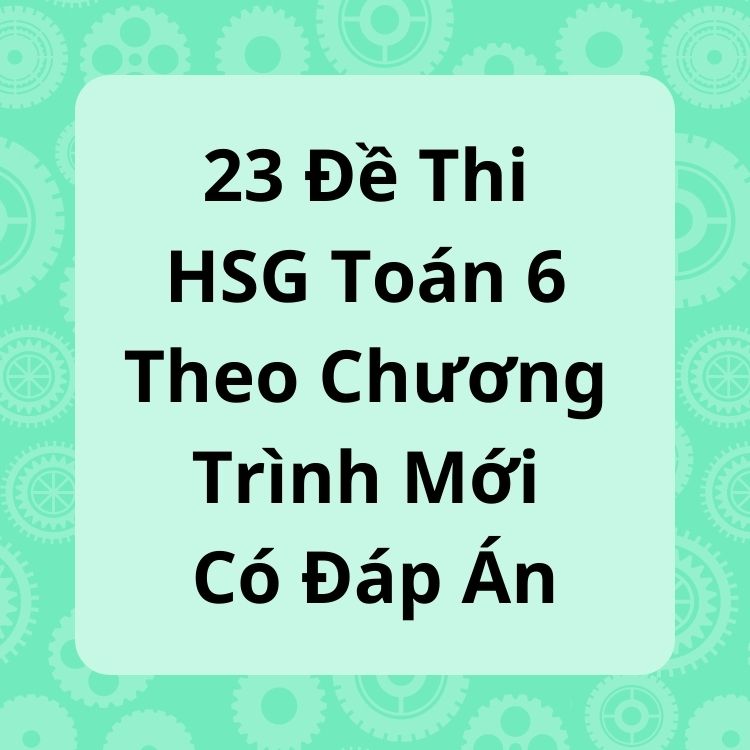 23 Đề Thi HSG Toán 6 Theo Chương Trình Mới Có Đáp Án